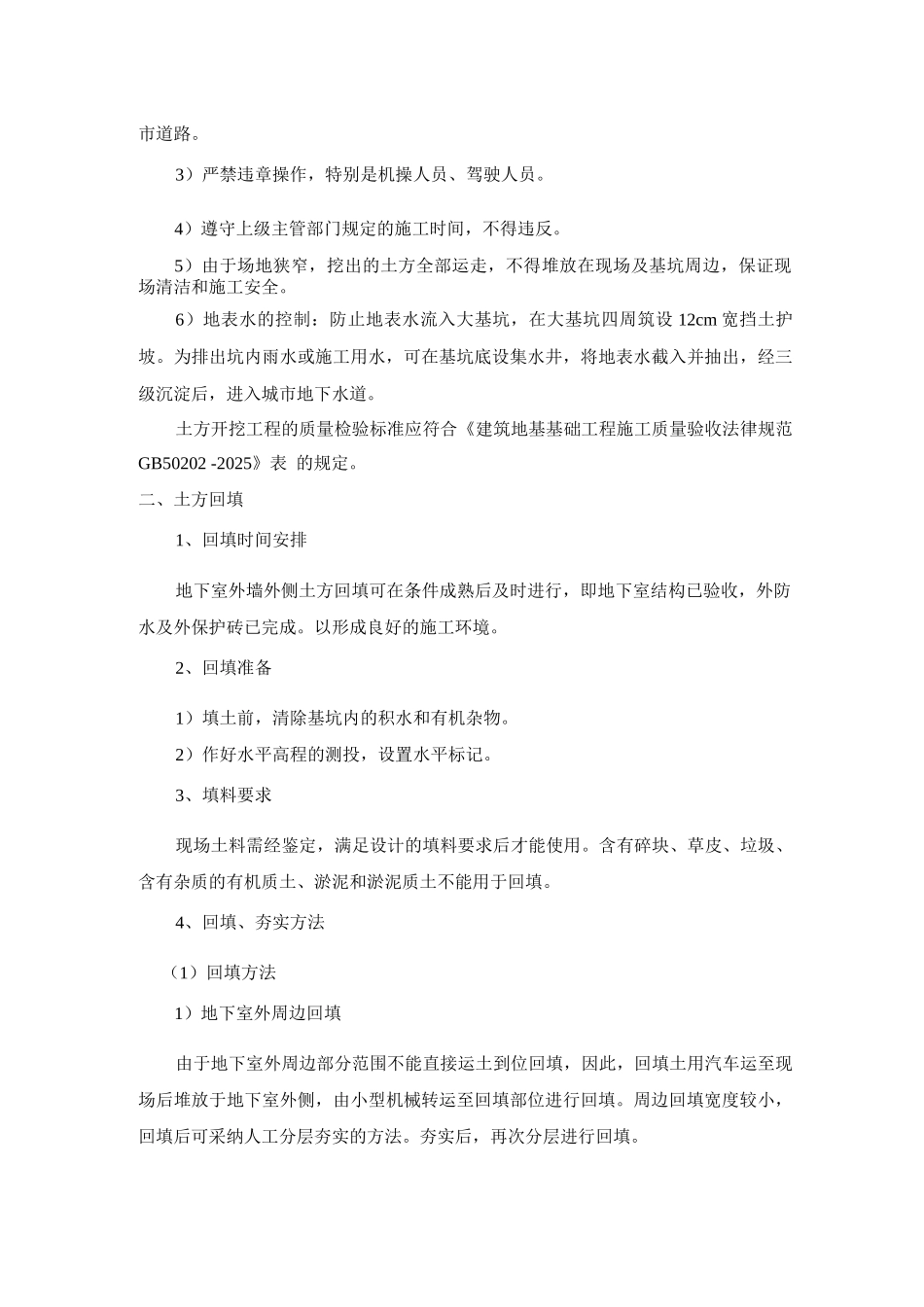 市道路。

3）严禁违章操作，特别是机操人员、驾驶人员。

4）遵守上级主管部门规定的施工时间，不得违反。

5）由于场地狭窄，挖出的土方全部运走，不得堆放在现场及基坑周边，保证现场清洁和施工安全。

6）地表水的控制：防止地表水流入大基坑，在大基坑四周筑设 12cm 宽挡土护坡。为排出坑内雨水或施工用水，可在基坑底设集水井，将地表水截入并抽出，经三级沉淀后，进入城市地下水道。

土方开挖工程的质量检验标准应符合《建筑地基基础工程施工质量验收法律规范 GB50202 -2025》表 的规定。

二、土方回填

1、回填时间安排

地下室外墙外侧土方回填可在条件成熟后及时进行，即地下室结构已验收，外防水及外保护砖已完成。以形成良好的施工环境。

2、回填准备

1）填土前，清除基坑内的积水和有机杂物。

2）作好水平高程的测投，设置水平标记。

3、填料要求

现场土料需经鉴定，满足设计的填料要求后才能使用。含有碎块、草皮、垃圾、含有杂质的有机质土、淤泥和淤泥质土不能用于回填。

4、回填、夯实方法

（1）回填方法

1）地下室外周边回填

由于地下室外周边部分范围不能直接运土到位回填，因此，回填土用汽车运至现场后堆放于地下室外侧，由小型机械转运至回填部位进行回填。周边回填宽度较小，回填后可采纳人工分层夯实的方法。夯实后，再次分层进行回填。